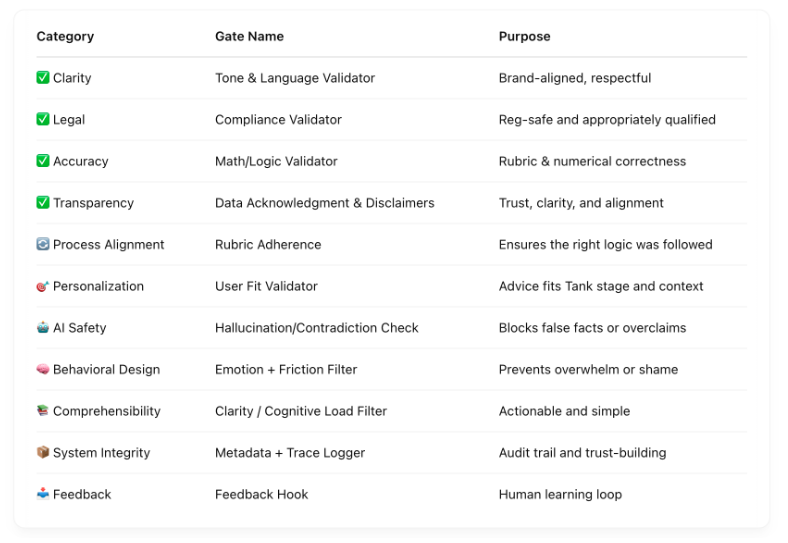 | Category | Gate Name | Purpose |
|---|---|---|
| ✅ Clarity | Tone & Language Validator | Brand-aligned, respectful |
| ✅ Legal | Compliance Validator | Reg-safe and appropriately qualified |
| ✅ Accuracy | Math/Logic Validator | Rubric & numerical correctness |
| ✅ Transparency | Data Acknowledgment & Disclaimers | Trust, clarity, and alignment |
| 🔄 Process Alignment | Rubric Adherence | Ensures the right logic was followed |
| 🎯 Personalization | User Fit Validator | Advice fits Tank stage and context |
| 🤖 AI Safety | Hallucination/Contradiction Check | Blocks false facts or overclaims |
| 🧠 Behavioral Design | Emotion + Friction Filter | Prevents overwhelm or shame |
| 📚 Comprehensibility | Clarity / Cognitive Load Filter | Actionable and simple |
| 📦 System Integrity | Metadata + Trace Logger | Audit trail and trust-building |
| 📥 Feedback | Feedback Hook | Human learning loop |